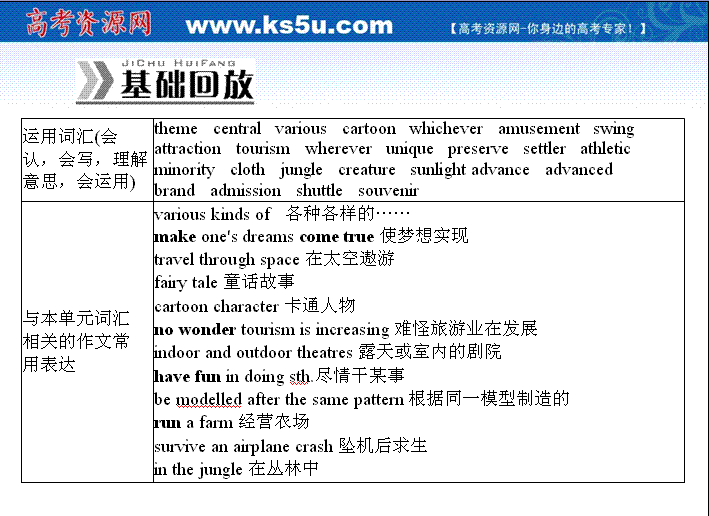 高考资源网 www.ks5u.com 【高考资源网-你身边的高考专家！】

JiChu HuiFang
基础回放

| 运用词汇(会认，会写，理解意思，会运用) | theme central various cartoon whichever amusement swing attraction tourism wherever unique preserve settler athletic minority cloth jungle creature sunlight advance advanced brand admission shuttle souvenir |
|---|---|
| 与本单元词汇相关的作文常用表达 | various kinds of 各种各样的…… make one's dreams come true 使梦想实现 travel through space 在太空遨游 fairy tale 童话故事 cartoon character 卡通人物 no wonder tourism is increasing 难怪旅游业在发展 indoor and outdoor theatres 露天或室内的剧院 have fun in doing sth.尽情干某事 be modelled after the same pattern 根据同一模型制造的 run a farm 经营农场 survive an airplane crash 坠机后求生 in the jungle 在丛林中 |